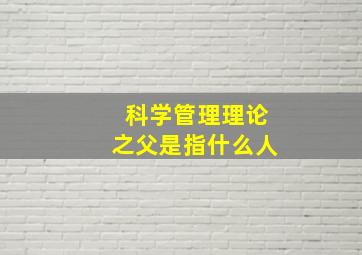 科学管理理论
之父是指什么人